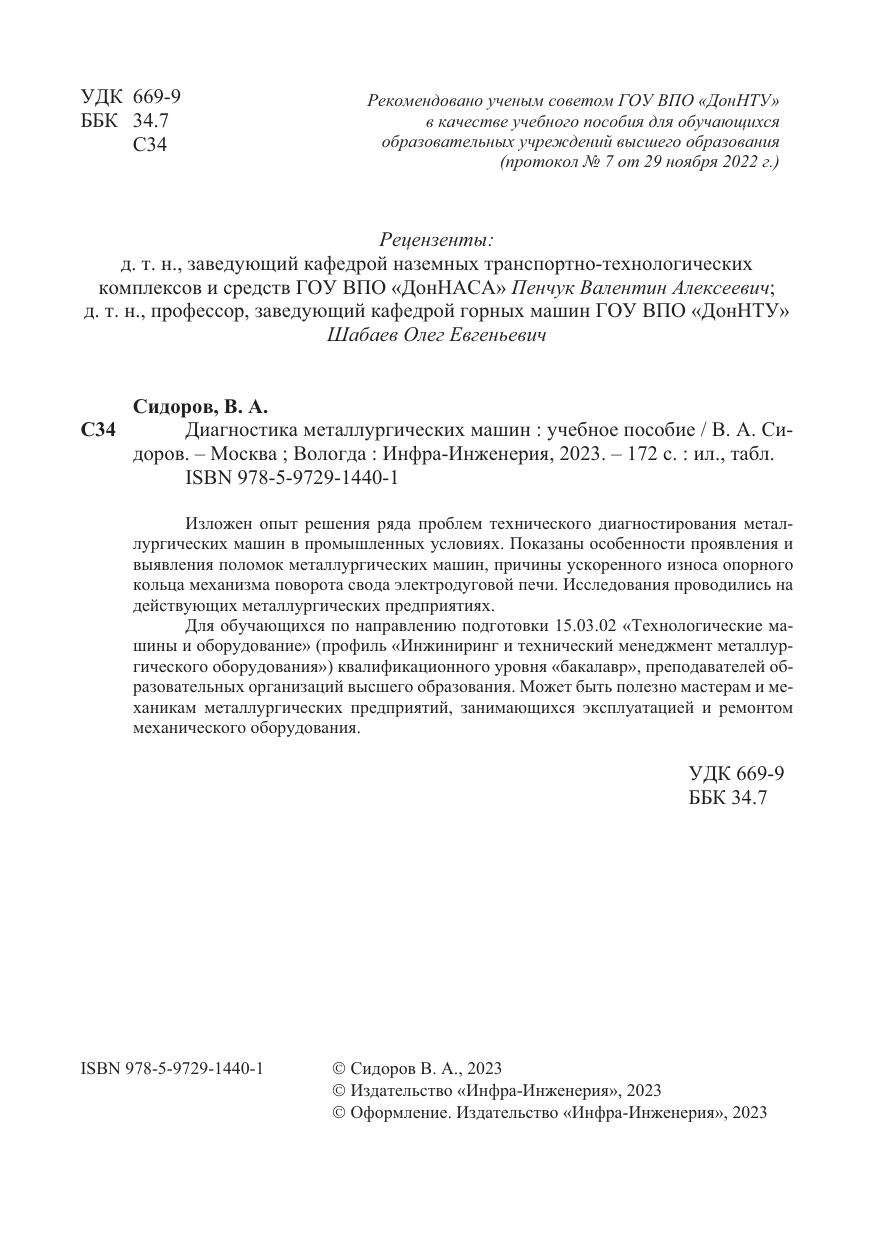 УДК 669-9
ББК 34.7
С34

Рекомендовано ученым советом ГОУ ВПО «ДонНТУ» в качестве учебного пособия для обучающихся образовательных учреждений высшего образования (протокол № 7 от 29 ноября 2022 г.)

Рецензенты:
д. т. н., заведующий кафедрой наземных транспортно-технологических комплексов и средств ГОУ ВПО «ДонНАСА» Пенчук Валентин Алексеевич;
д. т. н., профессор, заведующий кафедрой горных машин ГОУ ВПО «ДонНТУ» Шабаев Олег Евгеньевич

Сидоров, В. А.
С34 Диагностика металлургических машин : учебное пособие / В. А. Сидоров. – Москва ; Вологда : Инфра-Инженерия, 2023. – 172 с. : ил., табл.
ISBN 978-5-9729-1440-1

Изложен опыт решения ряда проблем технического диагностирования металлургических машин в промышленных условиях. Показаны особенности проявления и выявления поломок металлургических машин, причины ускоренного износа опорного кольца механизма поворота свода электродуговой печи. Исследования проводились на действующих металлургических предприятиях.

Для обучающихся по направлению подготовки 15.03.02 «Технологические машины и оборудование» (профиль «Инжиниринг и технический менеджмент металлургического оборудования») квалификационного уровня «бакалавр», преподавателей образовательных организаций высшего образования. Может быть полезно мастерам и механикам металлургических предприятий, занимающихся эксплуатацией и ремонтом механического оборудования.

УДК 669-9
ББК 34.7

ISBN 978-5-9729-1440-1

© Сидоров В. А., 2023
© Издательство «Инфра-Инженерия», 2023
© Оформление. Издательство «Инфра-Инженерия», 2023